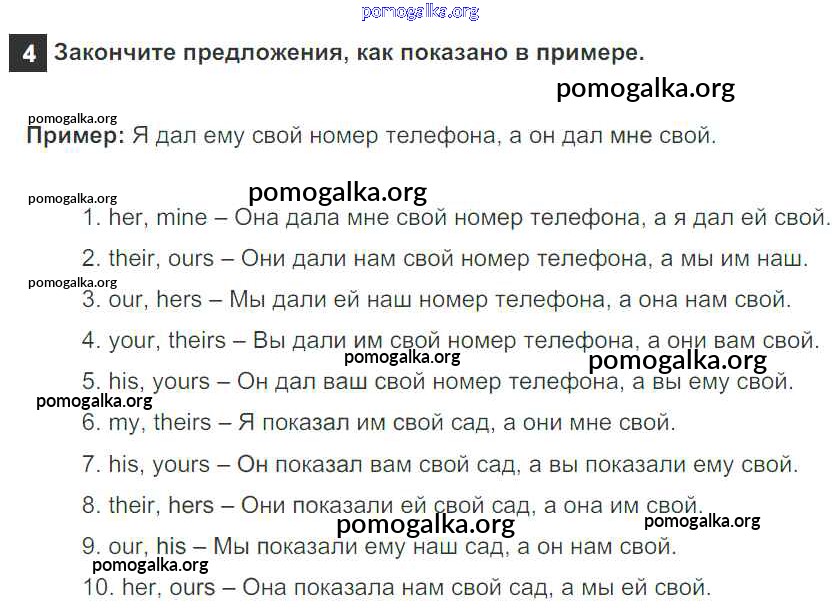 4 Закончите предложения, как показано в примере.

Пример: Я дал ему свой номер телефона, а он дал мне свой.

1. her, mine – Она дала мне свой номер телефона, а я дал ей свой.

2. their, ours – Они дали нам свой номер телефона, а мы им наш.

3. our, hers – Мы дали ей наш номер телефона, а она нам свой.

4. your, theirs – Вы дали им свой номер телефона, а они вам свой.

5. his, yours – Он дал ваш свой номер телефона, а вы ему свой.

6. my, theirs – Я показал им свой сад, а они мне свой.

7. his, yours – Он показал вам свой сад, а вы показали ему свой.

8. their, hers – Они показали ей свой сад, а она им свой.

9. our, his – Мы показали ему наш сад, а он нам свой.

10. her, ours – Она показала нам свой сад, а мы ей свой.

pomogalka.org